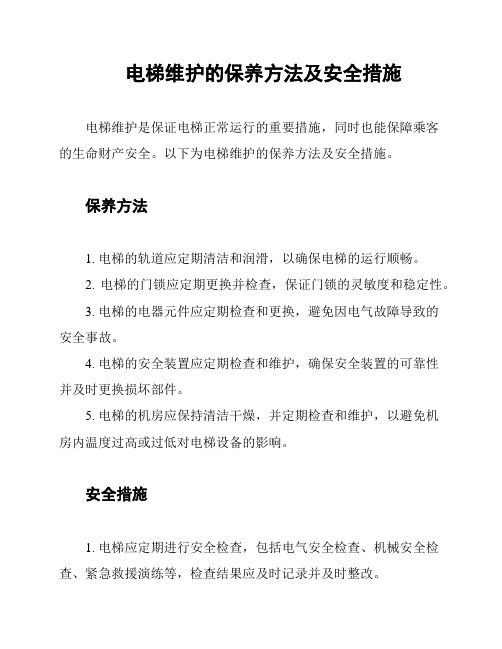 电梯维护的保养方法及安全措施

电梯维护是保证电梯正常运行的重要措施，同时也能保障乘客的生命财产安全。以下为电梯维护的保养方法及安全措施。

保养方法

1. 电梯的轨道应定期清洁和润滑，以确保电梯的运行顺畅。

2. 电梯的门锁应定期更换并检查，保证门锁的灵敏度和稳定性。

3. 电梯的电器元件应定期检查和更换，避免因电气故障导致的安全事故。

4. 电梯的安全装置应定期检查和维护，确保安全装置的可靠性并及时更换损坏部件。

5. 电梯的机房应保持清洁干燥，并定期检查和维护，以避免机房内温度过高或过低对电梯设备的影响。

安全措施

1. 电梯应定期进行安全检查，包括电气安全检查、机械安全检查、紧急救援演练等，检查结果应及时记录并及时整改。